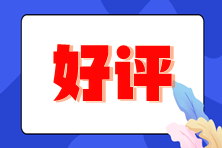 好评